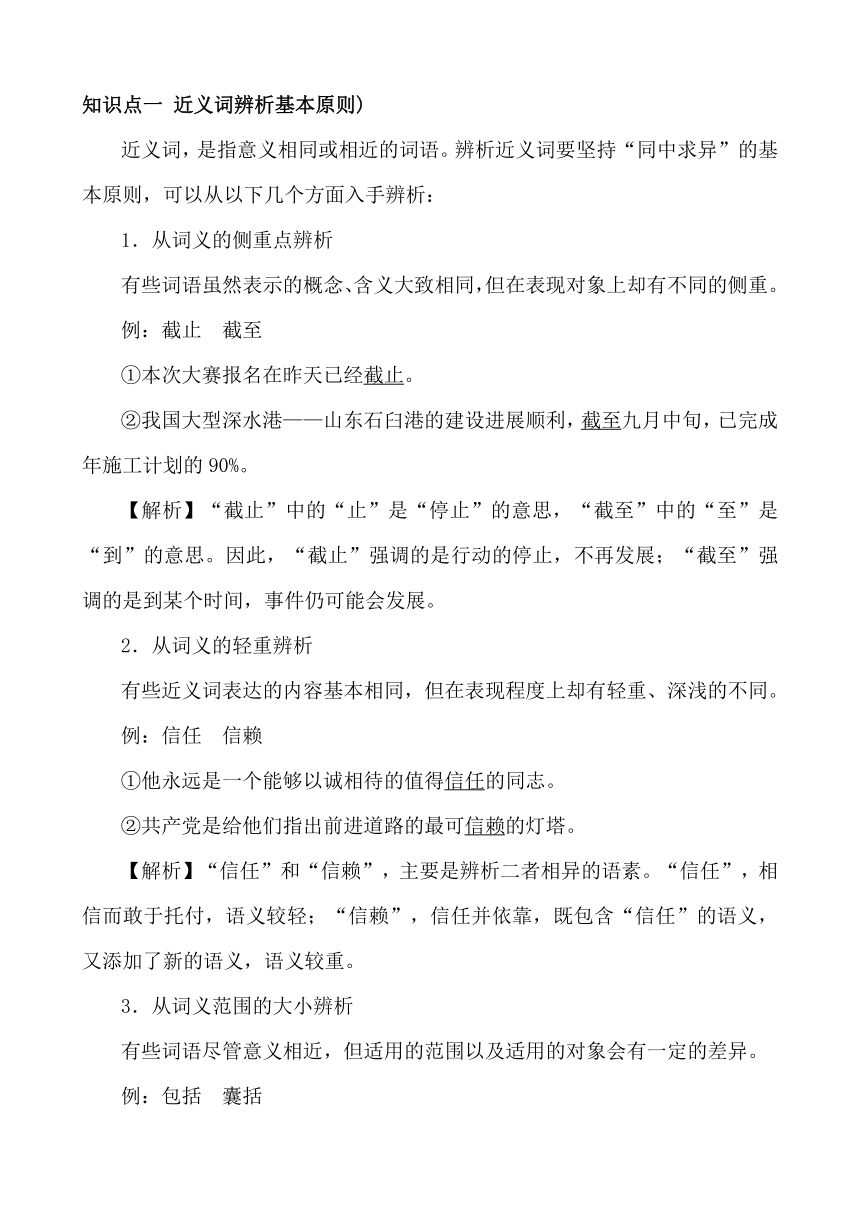 知识点一 近义词辨析基本原则）

近义词，是指意义相同或相近的词语。辨析近义词要坚持“同中求异”的基本原则，可以从以下几个方面入手辨析：

1．从词义的侧重点辨析

有些词语虽然表示的概念、含义大致相同，但在表现对象上却有不同的侧重。

例：截止　截至

①本次大赛报名在昨天已经截止。

②我国大型深水港——山东石臼港的建设进展顺利，截至九月中旬，已完成年施工计划的 90%。

【解析】“截止”中的“止”是“停止”的意思，“截至”中的“至”是“到”的意思。因此，“截止”强调的是行动的停止，不再发展；“截至”强调的是到某个时间，事件仍可能会发展。

2．从词义的轻重辨析

有些近义词表达的内容基本相同，但在表现程度上却有轻重、深浅的不同。

例：信任　信赖

①他永远是一个能够以诚相待的值得信任的同志。

②共产党是给他们指出前进道路的最可信赖的灯塔。

【解析】“信任”和“信赖”，主要是辨析二者相异的语素。“信任”，相信而敢于托付，语义较轻；“信赖”，信任并依靠，既包含“信任”的语义，又添加了新的语义，语义较重。

3．从词义范围的大小辨析

有些词语尽管意义相近，但适用的范围以及适用的对象会有一定的差异。

例：包括　囊括